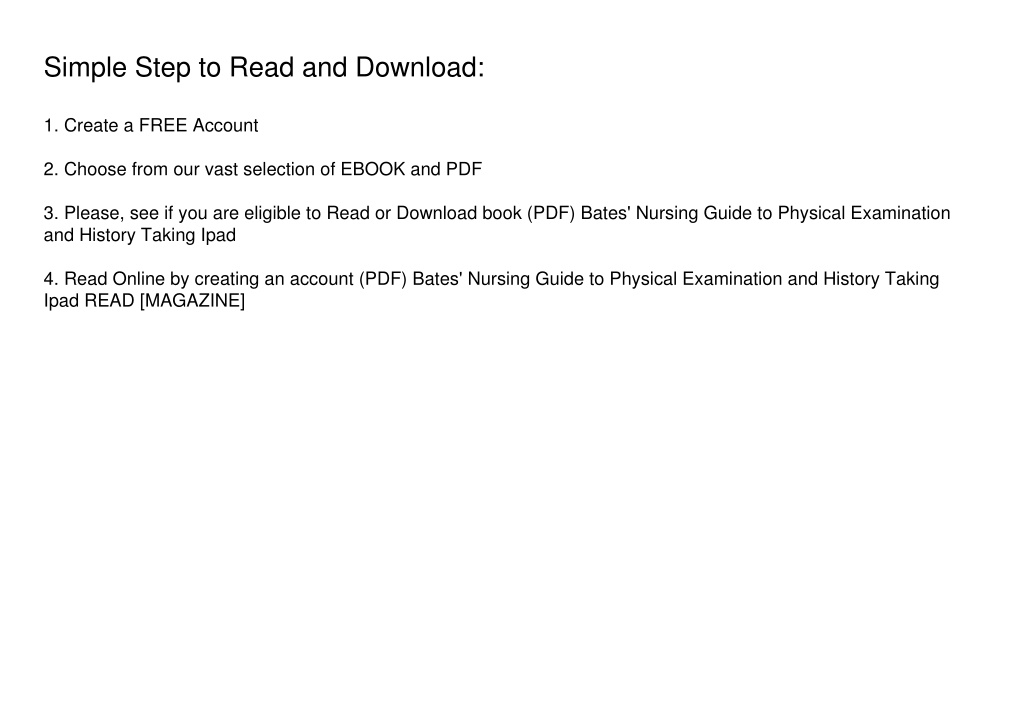 Simple Step to Read and Download:

1. Create a FREE Account

2. Choose from our vast selection of EBOOK and PDF

3. Please, see if you are eligible to Read or Download book (PDF) Bates' Nursing Guide to Physical Examination and History Taking Ipad

4. Read Online by creating an account (PDF) Bates' Nursing Guide to Physical Examination and History Taking Ipad READ [MAGAZINE]